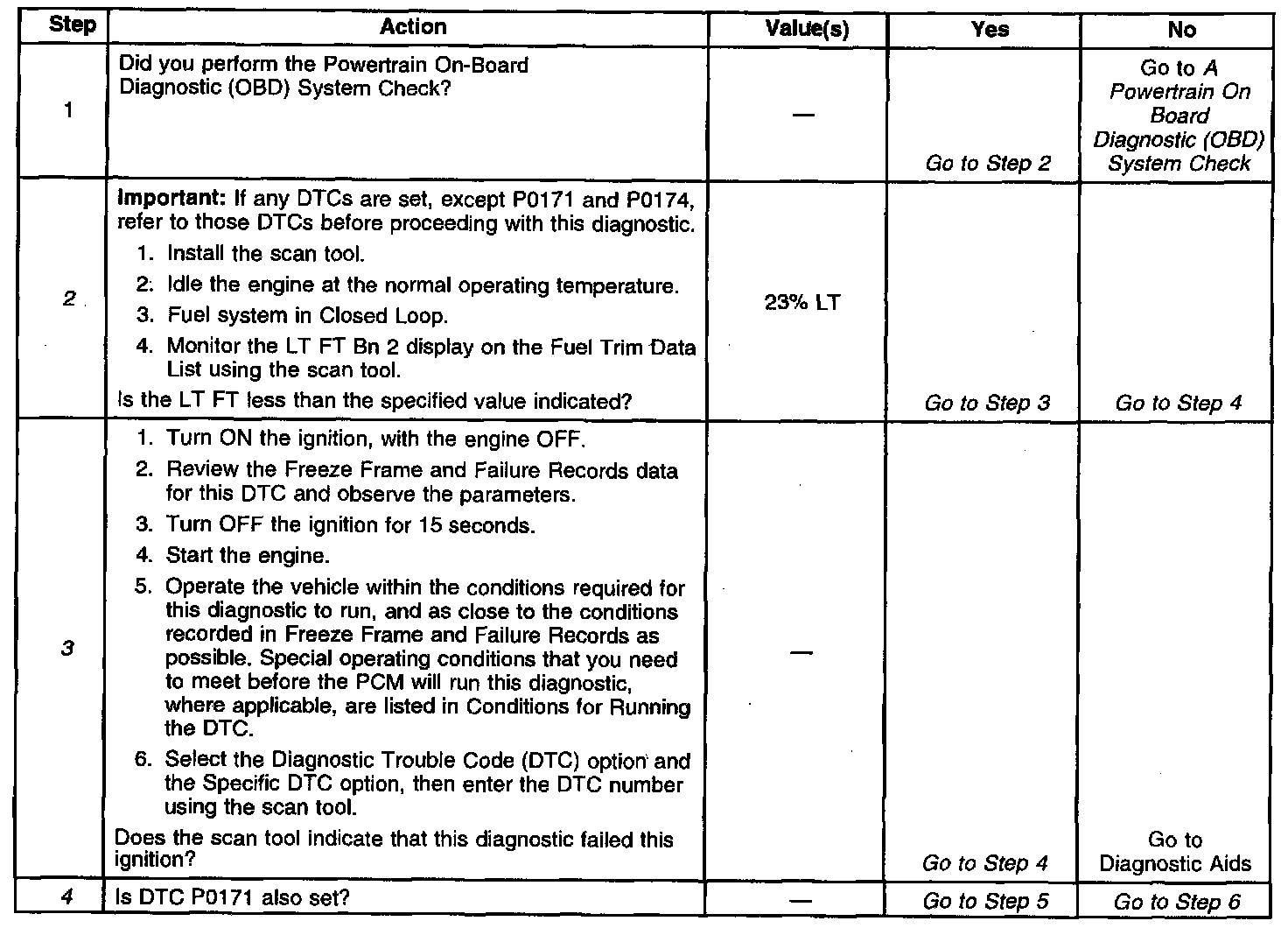 | Step | Action | Value(s) | Yes | No |
|---|---|---|---|---|
| 1 | Did you perform the Powertrain On-Board Diagnostic (OBD) System Check? | — | Go to Step 2 | Go to A Powertrain On Board Diagnostic (OBD) System Check |
| 2 | Important: If any DTCs are set, except P0171 and P0174, refer to those DTCs before proceeding with this diagnostic. 1. Install the scan tool. 2. Idle the engine at the normal operating temperature. 3. Fuel system in Closed Loop. 4. Monitor the LT FT Bn 2 display on the Fuel Trim Data List using the scan tool. Is the LT FT less than the specified value indicated? | 23% LT | Go to Step 3 | Go to Step 4 |
| 3 | 1. Turn ON the ignition, with the engine OFF. 2. Review the Freeze Frame and Failure Records data for this DTC and observe the parameters. 3. Turn OFF the ignition for 15 seconds. 4. Start the engine. 5. Operate the vehicle within the conditions required for this diagnostic to run, and as close to the conditions recorded in Freeze Frame and Failure Records as possible. Special operating conditions that you need to meet before the PCM will run this diagnostic, where applicable, are listed in Conditions for Running the DTC. 6. Select the Diagnostic Trouble Code (DTC) option and the Specific DTC option, then enter the DTC number using the scan tool. Does the scan tool indicate that this diagnostic failed this ignition? | — | Go to Step 4 | Go to Diagnostic Aids |
| 4 | Is DTC P0171 also set? | — | Go to Step 5 | Go to Step 6 |